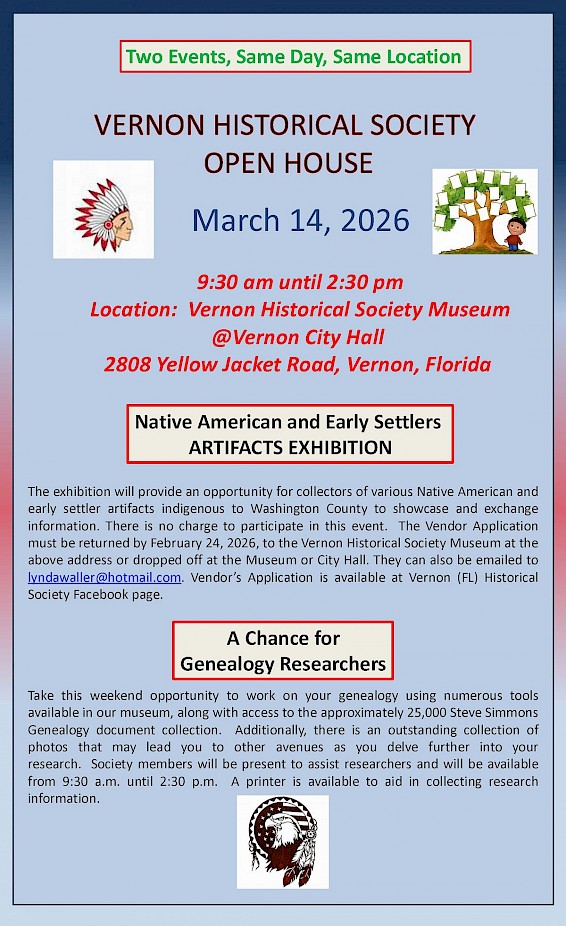 Two Events, Same Day, Same Location

VERNON HISTORICAL SOCIETY
OPEN HOUSE

March 14, 2026

9:30 am until 2:30 pm
Location: Vernon Historical Society Museum
@Vernon City Hall
2808 Yellow Jacket Road, Vernon, Florida

Native American and Early Settlers
ARTIFACTS EXHIBITION

The exhibition will provide an opportunity for collectors of various Native American and early settler artifacts indigenous to Washington County to showcase and exchange information. There is no charge to participate in this event. The Vendor Application must be returned by February 24, 2026, to the Vernon Historical Society Museum at the above address or dropped off at the Museum or City Hall. They can also be emailed to lyndawaller@hotmail.com. Vendor's Application is available at Vernon (FL) Historical Society Facebook page.

A Chance for
Genealogy Researchers

Take this weekend opportunity to work on your genealogy using numerous tools available in our museum, along with access to the approximately 25,000 Steve Simmons Genealogy document collection. Additionally, there is an outstanding collection of photos that may lead you to other avenues as you delve further into your research. Society members will be present to assist researchers and will be available from 9:30 a.m. until 2:30 p.m. A printer is available to aid in collecting research information.